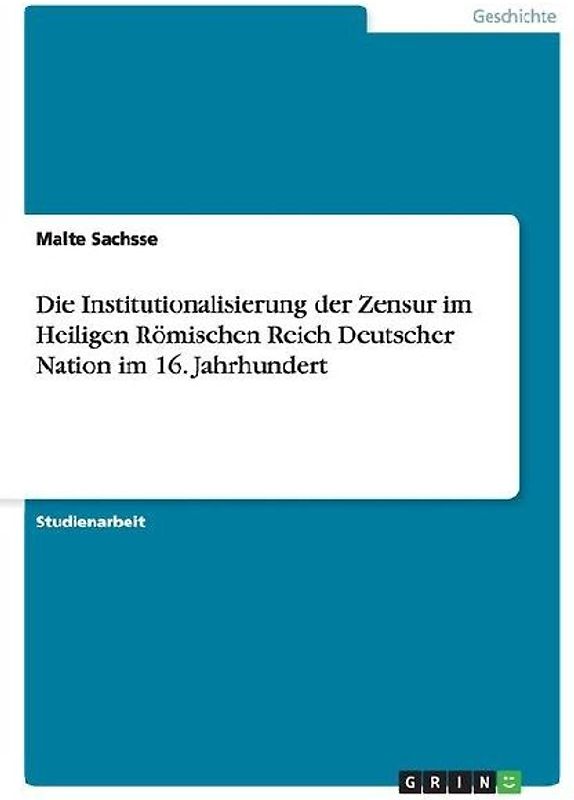 Geschichte

Malte Sachsse

Die Institutionalisierung der Zensur im Heiligen Römischen Reich Deutscher Nation im 16. Jahrhundert

Studienarbeit

GRIN